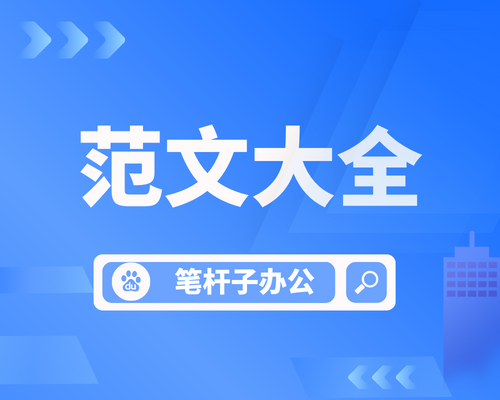 范文大全

du 笔杆子办公